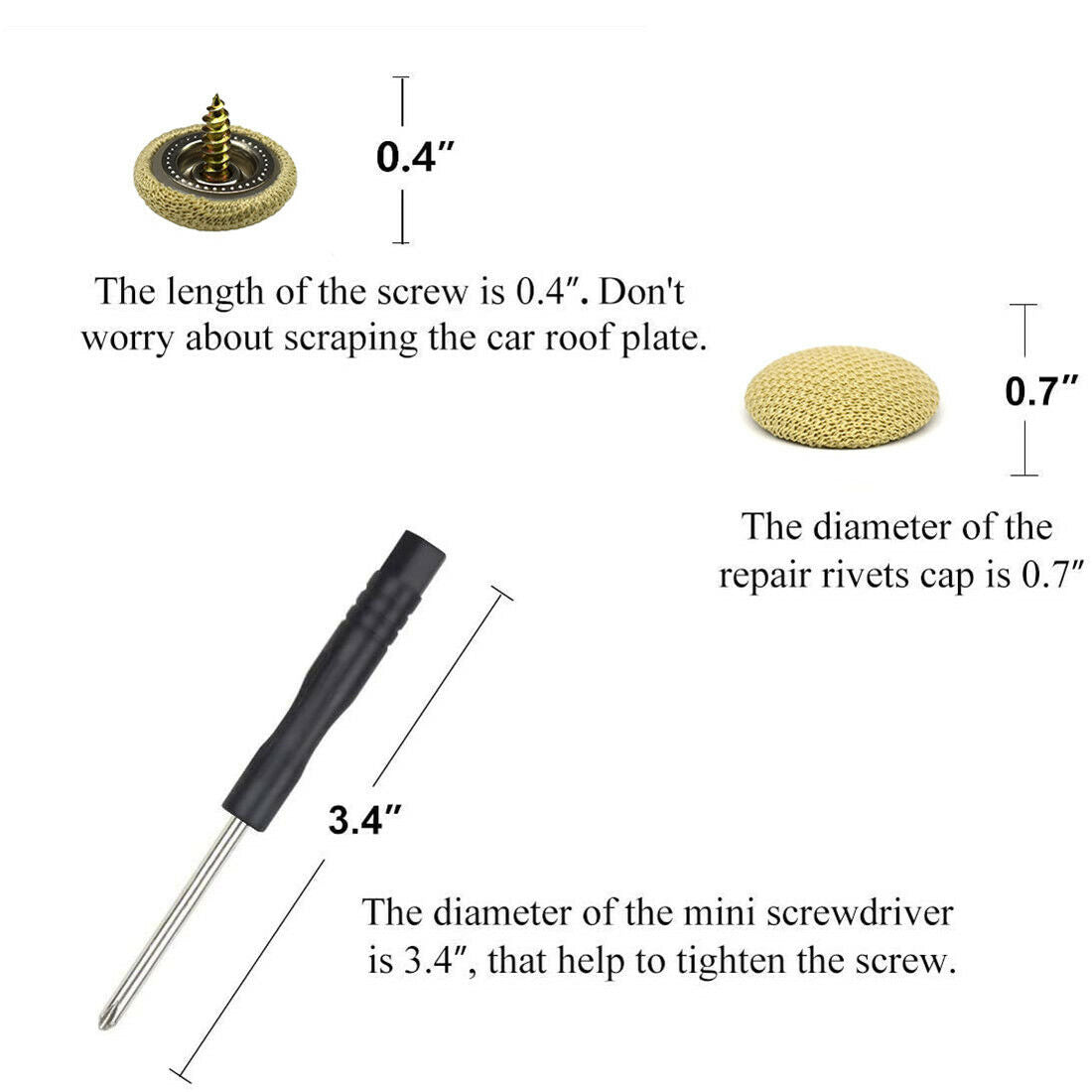 0.4"

The length of the screw is 0.4". Don't worry about scraping the car roof plate.

0.7"

The diameter of the repair rivets cap is 0.7"

3.4"

The diameter of the mini screwdriver is 3.4", that help to tighten the screw.